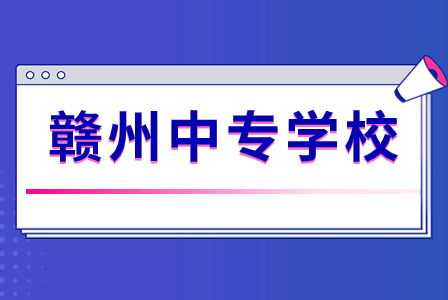 赣州中专学校